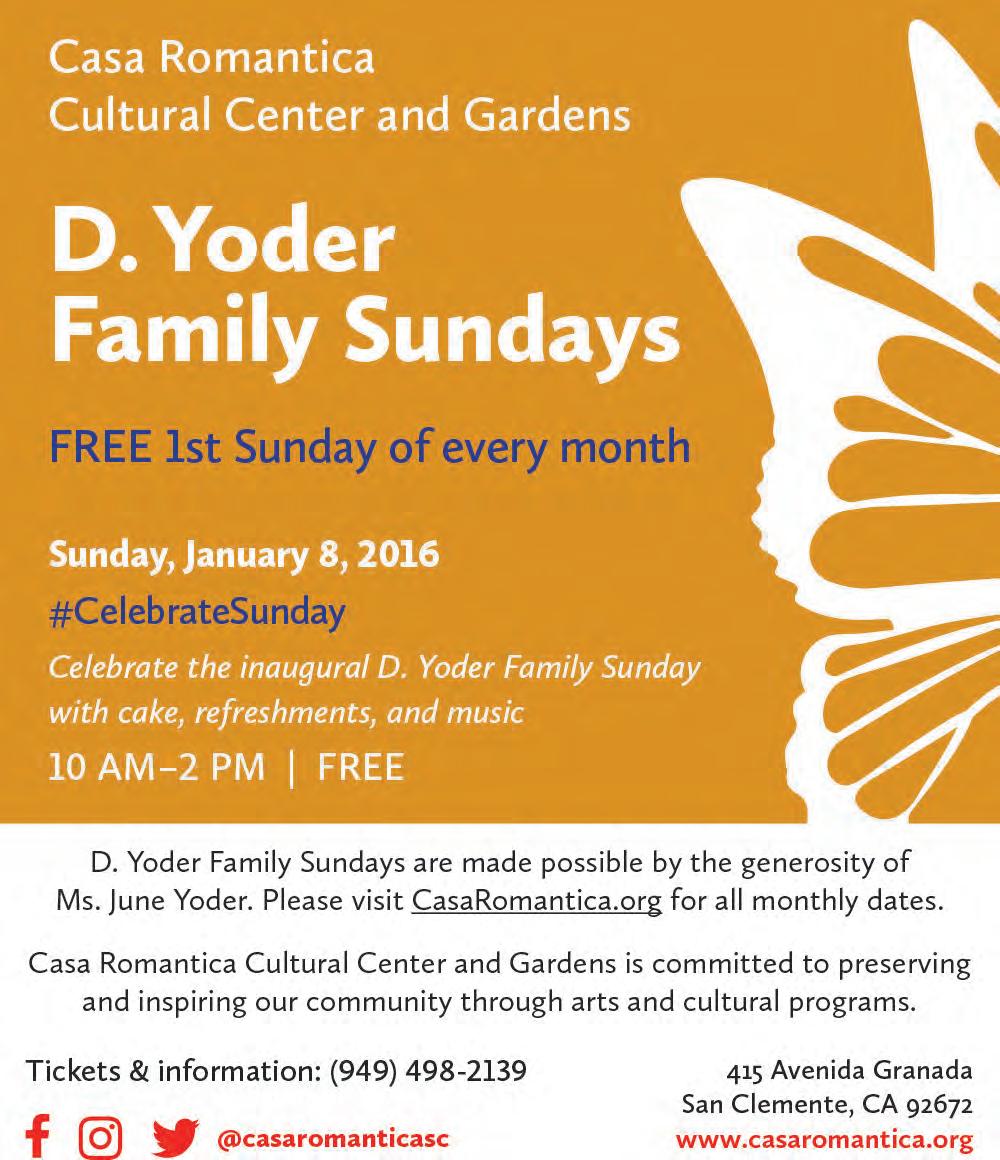 Casa Romantica
Cultural Center and Gardens

D. Yoder
Family Sundays

FREE 1st Sunday of every month

Sunday, January 8, 2016

#CelebrateSunday

Celebrate the inaugural D. Yoder Family Sunday with cake, refreshments, and music

10 AM–2 PM | FREE

D. Yoder Family Sundays are made possible by the generosity of Ms. June Yoder. Please visit CasaRomantica.org for all monthly dates.

Casa Romantica Cultural Center and Gardens is committed to preserving and inspiring our community through arts and cultural programs.

Tickets & information: (949) 498-2139

@casaromanticasc

415 Avenida Granada
San Clemente, CA 92672
www.casaromantica.org